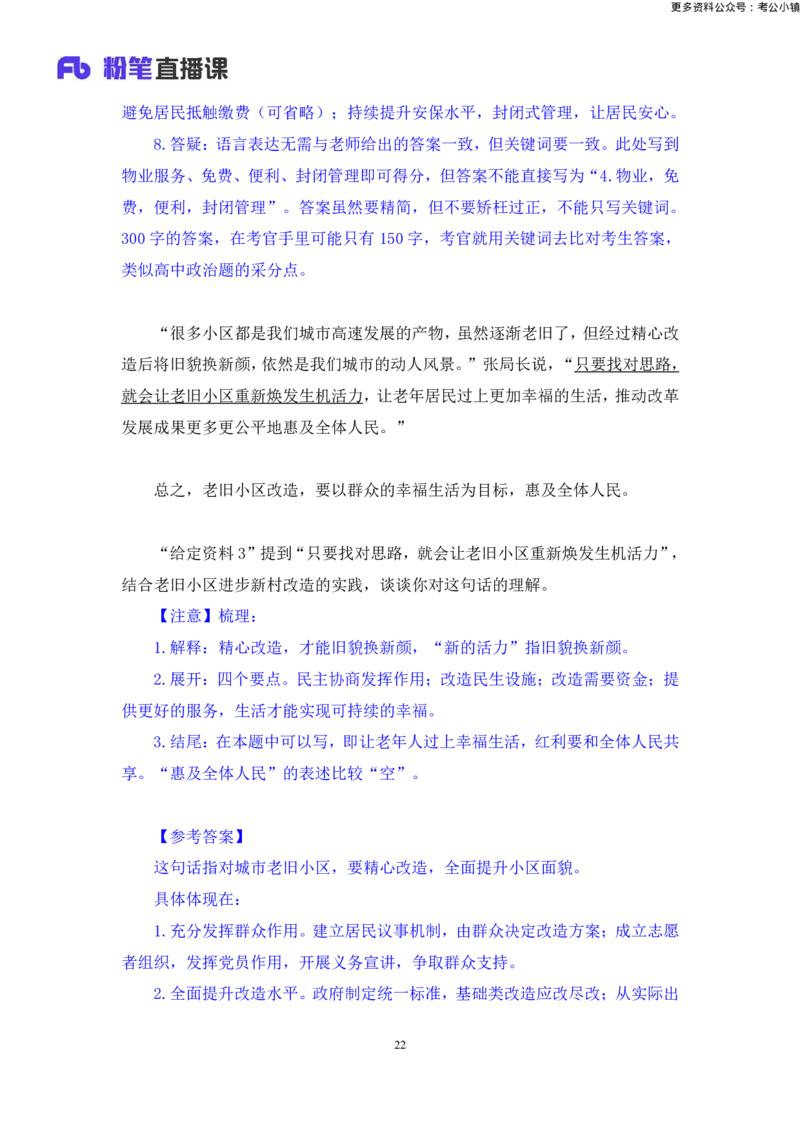 更多资料公众号：考公小镇

Fb 粉笔直播课

避免居民抵触缴费（可省略）；持续提升安保水平，封闭式管理，让居民安心。

8. 答疑：语言表达无需与老师给出的答案一致，但关键词要一致。此处写到物业服务、免费、便利、封闭管理即可得分，但答案不能直接写为“4. 物业，免费，便利，封闭管理”。答案虽然要精简，但不要矫枉过正，不能只写关键词。300 字的答案，在考官手里可能只有 150 字，考官就用关键词去比对考生答案，类似高中政治题的采分点。

“很多小区都是我们城市高速发展的产物，虽然逐渐老旧了，但经过精心改造后将旧貌换新颜，依然是我们城市的动人风景。”张局长说，“只要找对思路，就会让老旧小区重新焕发生机活力，让老年居民过上更加幸福的生活，推动改革发展成果更多更公平地惠及全体人民。”

总之，老旧小区改造，要以群众的幸福生活为目标，惠及全体人民。

“给定资料 3”提到“只要找对思路，就会让老旧小区重新焕发生机活力”，结合老旧小区进步新村改造的实践，谈谈你对这句话的理解。

【注意】梳理：

1. 解释：精心改造，才能旧貌换新颜，“新的活力”指旧貌换新颜。

2. 展开：四个要点。民主协商发挥作用；改造民生设施；改造需要资金；提供更好的服务，生活才能实现可持续的幸福。

3. 结尾：在本题中可以写，即让老年人过上幸福生活，红利要和全体人民共享。“惠及全体人民”的表述比较“空”。

【参考答案】

这句话指对城市老旧小区，要精心改造，全面提升小区面貌。

具体体现在：

1. 充分发挥群众作用。建立居民议事机制，由群众决定改造方案；成立志愿者组织，发挥党员作用，开展义务宣讲，争取群众支持。

2. 全面提升改造水平。政府制定统一标准，基础类改造应改尽改；从实际出

22